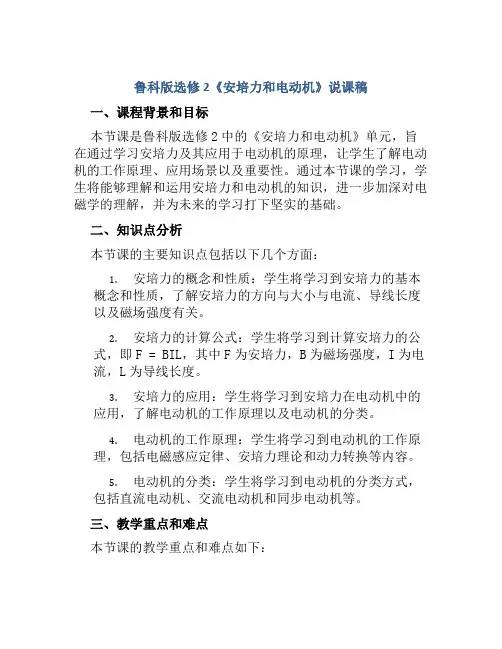 鲁科版选修 2《安培力和电动机》说课稿

一、课程背景和目标

本节课是鲁科版选修 2 中的《安培力和电动机》单元，旨在通过学习安培力及其应用于电动机的原理，让学生了解电动机的工作原理、应用场景以及重要性。通过本节课的学习，学生将能够理解和运用安培力和电动机的知识，进一步加深对电磁学的理解，并为未来的学习打下坚实的基础。

二、知识点分析

本节课的主要知识点包括以下几个方面：

1. 安培力的概念和性质：学生将学习到安培力的基本概念和性质，了解安培力的方向与大小与电流、导线长度以及磁场强度有关。

2. 安培力的计算公式：学生将学习到计算安培力的公式，即 F = BIL，其中 F 为安培力，B 为磁场强度，I 为电流，L 为导线长度。

3. 安培力的应用：学生将学习到安培力在电动机中的应用，了解电动机的工作原理以及电动机的分类。

4. 电动机的工作原理：学生将学习到电动机的工作原理，包括电磁感应定律、安培力理论和动力转换等内容。

5. 电动机的分类：学生将学习到电动机的分类方式，包括直流电动机、交流电动机和同步电动机等。

三、教学重点和难点

本节课的教学重点和难点如下：